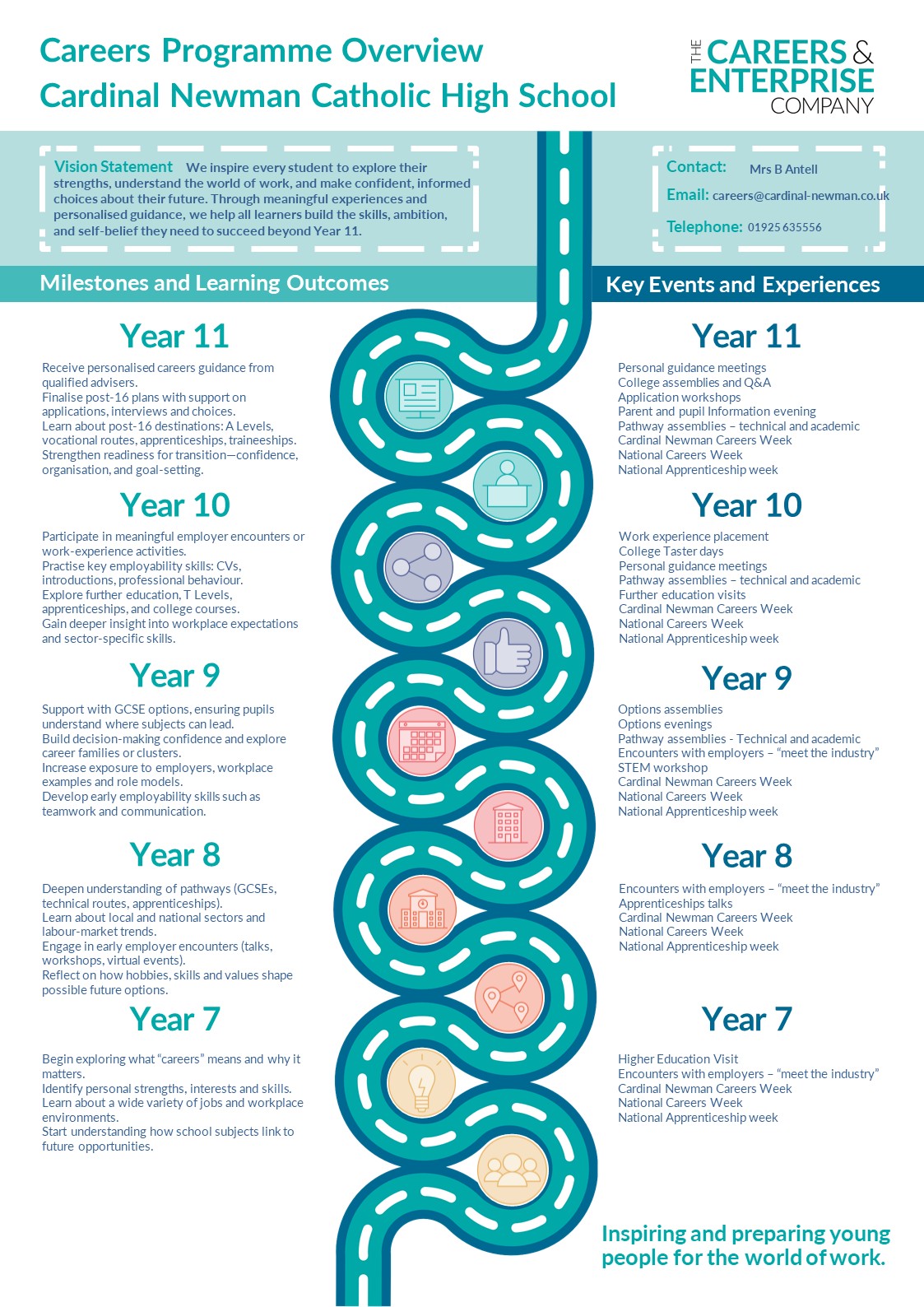 Careers Programme Overview
Cardinal Newman Catholic High School

THE CAREERS & ENTERPRISE COMPANY

Vision Statement We inspire every student to explore their strengths, understand the world of work, and make confident, informed choices about their future. Through meaningful experiences and personalised guidance, we help all learners build the skills, ambition, and self-belief they need to succeed beyond Year 11.

Contact: Mrs B Antell
Email: careers@cardinal-newman.co.uk
Telephone: 01925 635556

Milestones and Learning Outcomes

Year 11

Receive personalised careers guidance from qualified advisers.
Finalise post-16 plans with support on applications, interviews and choices.
Learn about post-16 destinations: A Levels, vocational routes, apprenticeships, traineeships.
Strengthen readiness for transition—confidence, organisation, and goal-setting.

Year 10

Participate in meaningful employer encounters or work-experience activities.
Practise key employability skills: CVs, introductions, professional behaviour.
Explore further education, T Levels, apprenticeships, and college courses.
Gain deeper insight into workplace expectations and sector-specific skills.

Year 9

Support with GCSE options, ensuring pupils understand where subjects can lead.
Build decision-making confidence and explore career families or clusters.
Increase exposure to employers, workplace examples and role models.
Develop early employability skills such as teamwork and communication.

Year 8

Deepen understanding of pathways (GCSEs, technical routes, apprenticeships).
Learn about local and national sectors and labour-market trends.
Engage in early employer encounters (talks, workshops, virtual events).
Reflect on how hobbies, skills and values shape possible future options.

Year 7

Begin exploring what "careers" means and why it matters.
Identify personal strengths, interests and skills.
Learn about a wide variety of jobs and workplace environments.
Start understanding how school subjects link to future opportunities.

Key Events and Experiences

Year 11

Personal guidance meetings
College assemblies and Q&A
Application workshops
Parent and pupil Information evening
Pathway assemblies – technical and academic
Cardinal Newman Careers Week
National Careers Week
National Apprenticeship week

Year 10

Work experience placement
College Taster days
Personal guidance meetings
Pathway assemblies – technical and academic
Further education visits
Cardinal Newman Careers Week
National Careers Week
National Apprenticeship week

Year 9

Options assemblies
Options evenings
Pathway assemblies - Technical and academic
Encounters with employers – "meet the industry"
STEM workshop
Cardinal Newman Careers Week
National Careers Week
National Apprenticeship week

Year 8

Encounters with employers – "meet the industry"
Apprenticeships talks
Cardinal Newman Careers Week
National Careers Week
National Apprenticeship week

Year 7

Higher Education Visit
Encounters with employers – "meet the industry"
Cardinal Newman Careers Week
National Careers Week
National Apprenticeship week

Inspiring and preparing young people for the world of work.